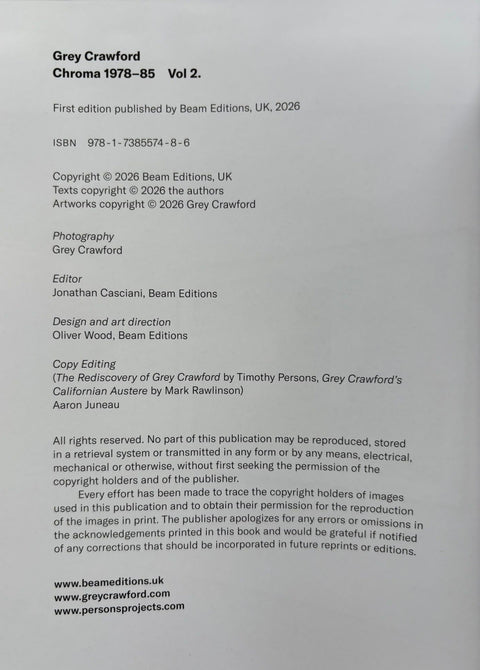 Grey Crawford
Chroma 1978–85 Vol 2.

First edition published by Beam Editions, UK, 2026

ISBN 978-1-7385574-8-6

Copyright © 2026 Beam Editions, UK
Texts copyright © 2026 the authors
Artworks copyright © 2026 Grey Crawford

Photography
Grey Crawford

Editor
Jonathan Casciani, Beam Editions

Design and art direction
Oliver Wood, Beam Editions

Copy Editing
(The Rediscovery of Grey Crawford by Timothy Persons, Grey Crawford's Californian Austere by Mark Rawlinson)
Aaron Juneau

All rights reserved. No part of this publication may be reproduced, stored in a retrieval system or transmitted in any form or by any means, electrical, mechanical or otherwise, without first seeking the permission of the copyright holders and of the publisher.

Every effort has been made to trace the copyright holders of images used in this publication and to obtain their permission for the reproduction of the images in print. The publisher apologizes for any errors or omissions in the acknowledgements printed in this book and would be grateful if notified of any corrections that should be incorporated in future reprints or editions.

www.beameditions.uk
www.greycrawford.com
www.personsprojects.com